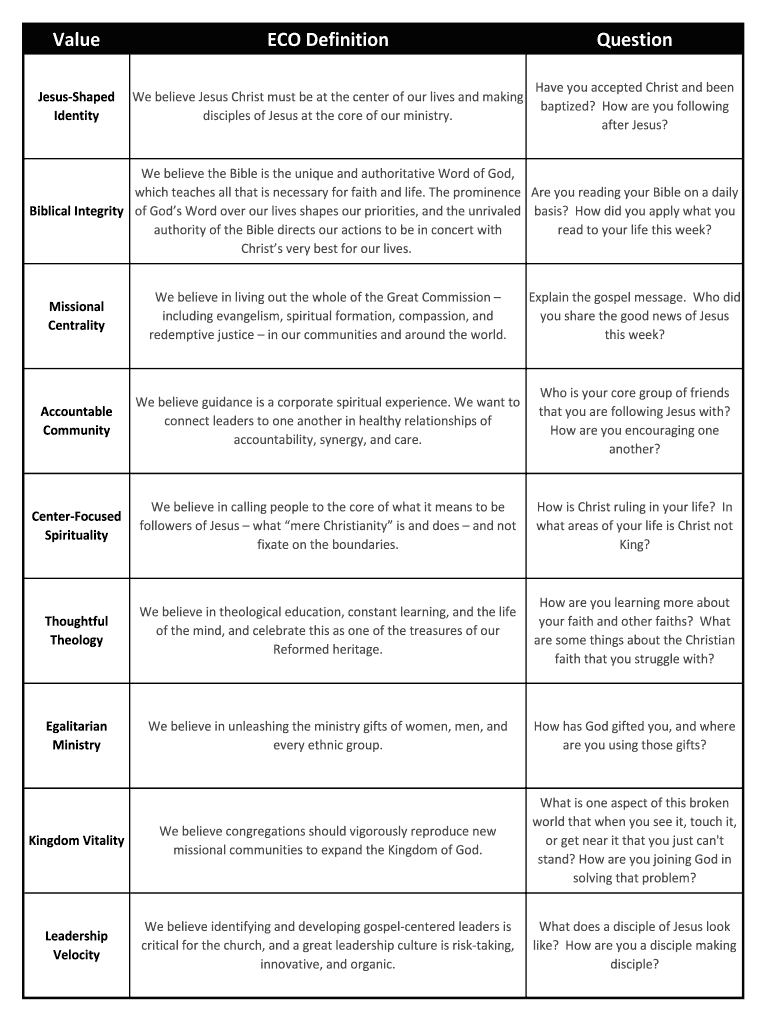 | Value | ECO Definition | Question |
|---|---|---|
| Jesus-Shaped Identity | We believe Jesus Christ must be at the center of our lives and making disciples of Jesus at the core of our ministry. | Have you accepted Christ and been baptized? How are you following after Jesus? |
| Biblical Integrity | We believe the Bible is the unique and authoritative Word of God, which teaches all that is necessary for faith and life. The prominence of God's Word over our lives shapes our priorities, and the unrivaled authority of the Bible directs our actions to be in concert with Christ's very best for our lives. | Are you reading your Bible on a daily basis? How did you apply what you read to your life this week? |
| Missional Centrality | We believe in living out the whole of the Great Commission – including evangelism, spiritual formation, compassion, and redemptive justice – in our communities and around the world. | Explain the gospel message. Who did you share the good news of Jesus this week? |
| Accountable Community | We believe guidance is a corporate spiritual experience. We want to connect leaders to one another in healthy relationships of accountability, synergy, and care. | Who is your core group of friends that you are following Jesus with? How are you encouraging one another? |
| Center-Focused Spirituality | We believe in calling people to the core of what it means to be followers of Jesus – what "mere Christianity" is and does – and not fixate on the boundaries. | How is Christ ruling in your life? In what areas of your life is Christ not King? |
| Thoughtful Theology | We believe in theological education, constant learning, and the life of the mind, and celebrate this as one of the treasures of our Reformed heritage. | How are you learning more about your faith and other faiths? What are some things about the Christian faith that you struggle with? |
| Egalitarian Ministry | We believe in unleashing the ministry gifts of women, men, and every ethnic group. | How has God gifted you, and where are you using those gifts? |
| Kingdom Vitality | We believe congregations should vigorously reproduce new missional communities to expand the Kingdom of God. | What is one aspect of this broken world that when you see it, touch it, or get near it that you just can't stand? How are you joining God in solving that problem? |
| Leadership Velocity | We believe identifying and developing gospel-centered leaders is critical for the church, and a great leadership culture is risk-taking, innovative, and organic. | What does a disciple of Jesus look like? How are you a disciple making disciple? |